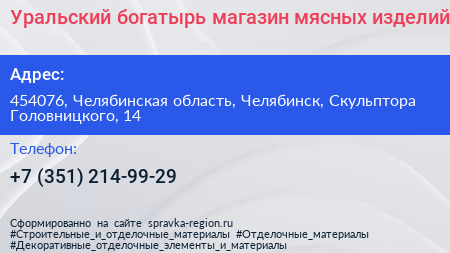 Уральский богатырь магазин мясных изделий

Адрес:

454076, Челябинская область, Челябинск, Скульптора Головницкого, 14

Телефон:

+7 (351) 214-99-29

Сформированно на сайте spravka-region.ru
#Строительные_и_отделочные_материалы #Отделочные_материалы
#Декоративные_отделочные_элементы_и_материалы